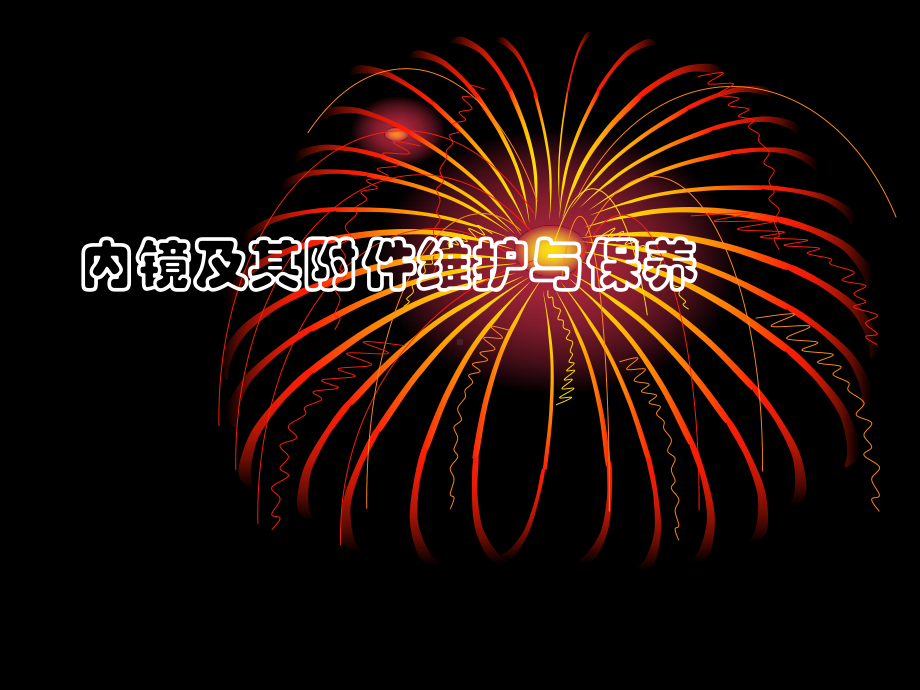 内镜及其附件维护与保养